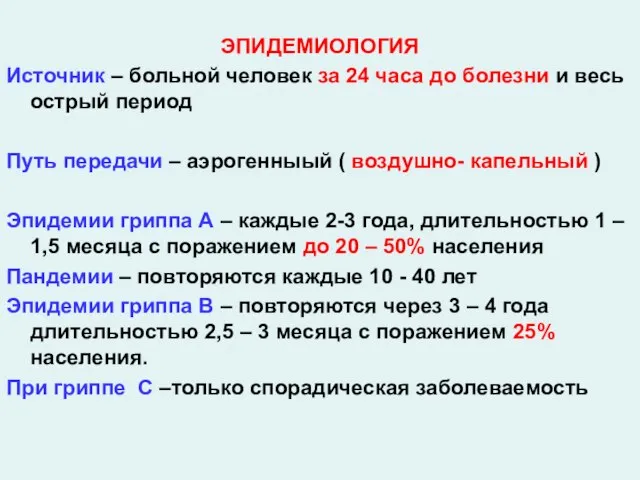 ЭПИДЕМИОЛОГИЯ

Источник – больной человек за 24 часа до болезни и весь острый период

Путь передачи – аэрогенныый ( воздушно- капельный )

Эпидемии гриппа А – каждые 2-3 года, длительностью 1 – 1,5 месяца с поражением до 20 – 50% населения

Пандемии – повторяются каждые 10 - 40 лет

Эпидемии гриппа В – повторяются через 3 – 4 года длительностью 2,5 – 3 месяца с поражением 25% населения.

При гриппе С –только спорадическая заболеваемость